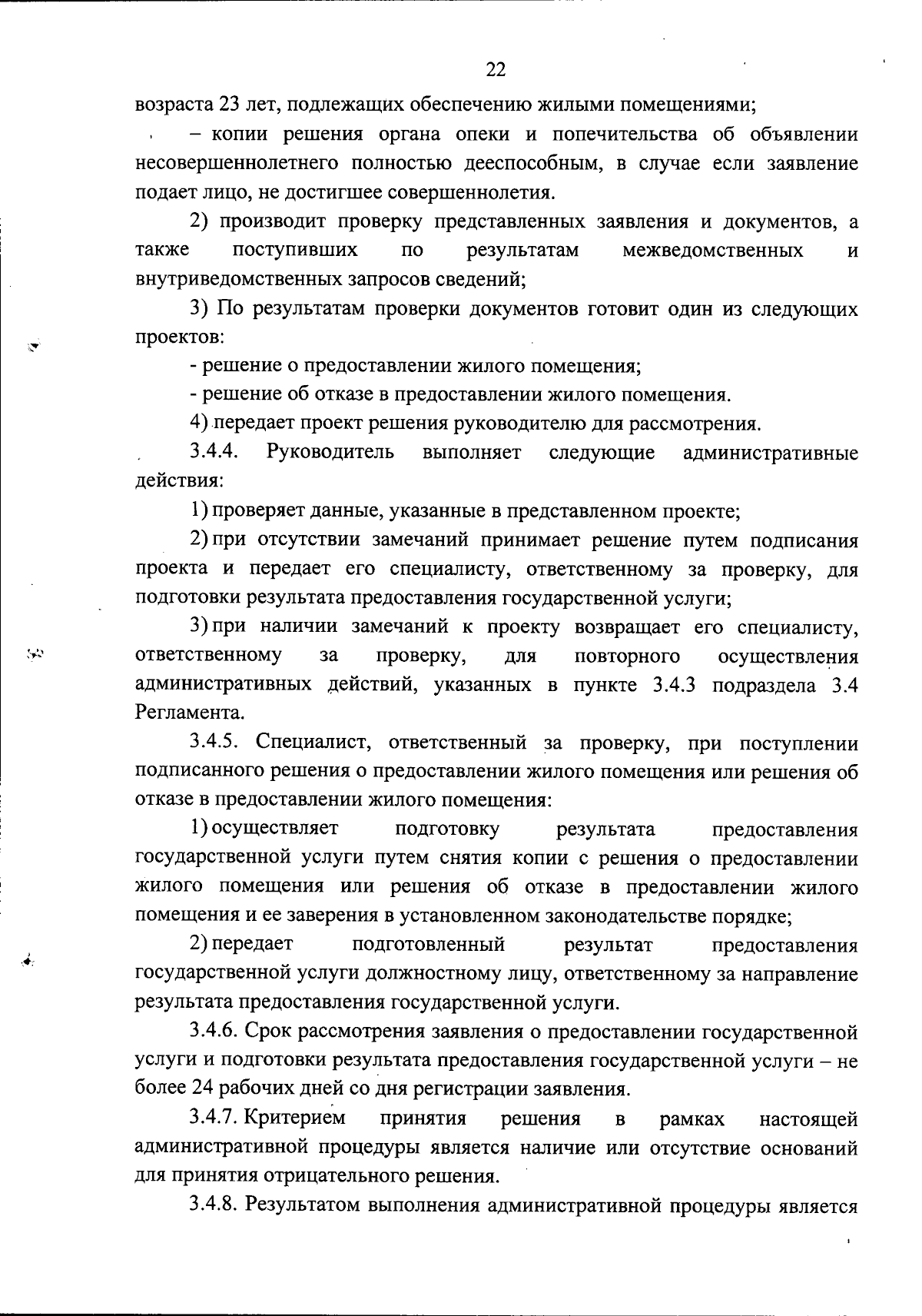 22

возраста 23 лет, подлежащих обеспечению жилыми помещениями;

– копии решения органа опеки и попечительства об объявлении несовершеннолетнего полностью дееспособным, в случае если заявление подает лицо, не достигшее совершеннолетия.

2) производит проверку представленных заявления и документов, а также поступивших по результатам межведомственных и внутриведомственных запросов сведений;

3) По результатам проверки документов готовит один из следующих проектов:

- решение о предоставлении жилого помещения;

- решение об отказе в предоставлении жилого помещения.

4) передает проект решения руководителю для рассмотрения.

3.4.4. Руководитель выполняет следующие административные действия:

1) проверяет данные, указанные в представленном проекте;

2) при отсутствии замечаний принимает решение путем подписания проекта и передает его специалисту, ответственному за проверку, для подготовки результата предоставления государственной услуги;

3) при наличии замечаний к проекту возвращает его специалисту, ответственному за проверку, для повторного осуществления административных действий, указанных в пункте 3.4.3 подраздела 3.4 Регламента.

3.4.5. Специалист, ответственный за проверку, при поступлении подписанного решения о предоставлении жилого помещения или решения об отказе в предоставлении жилого помещения:

1) осуществляет подготовку результата предоставления государственной услуги путем снятия копии с решения о предоставлении жилого помещения или решения об отказе в предоставлении жилого помещения и ее заверения в установленном законодательстве порядке;

2) передает подготовленный результат предоставления государственной услуги должностному лицу, ответственному за направление результата предоставления государственной услуги.

3.4.6. Срок рассмотрения заявления о предоставлении государственной услуги и подготовки результата предоставления государственной услуги – не более 24 рабочих дней со дня регистрации заявления.

3.4.7. Критерием принятия решения в рамках настоящей административной процедуры является наличие или отсутствие оснований для принятия отрицательного решения.

3.4.8. Результатом выполнения административной процедуры является